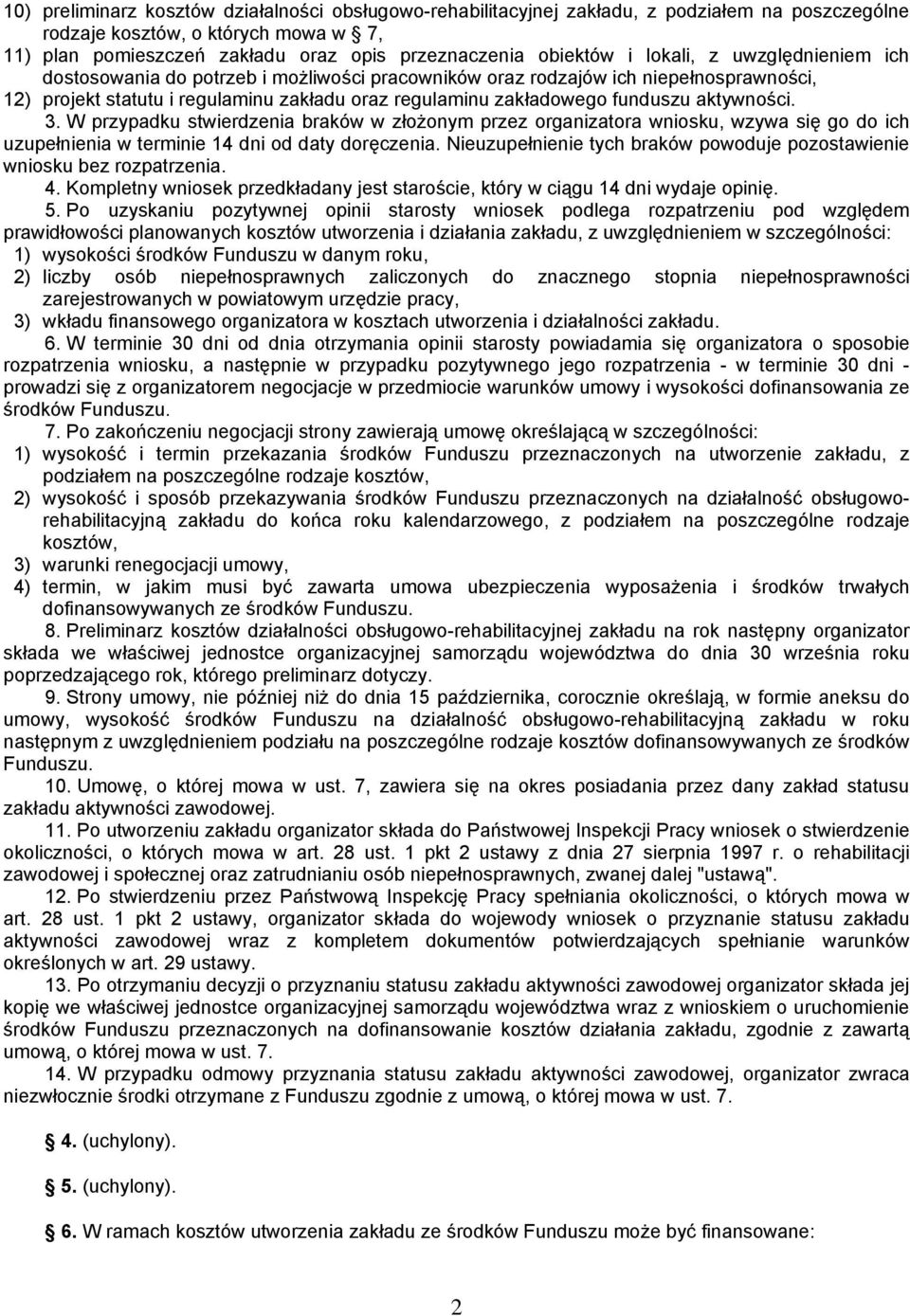 10) preliminarz kosztów działalności obsługowo-rehabilitacyjnej zakładu, z podziałem na poszczególne rodzaje kosztów, o których mowa w § 7,
11) plan pomieszczeń zakładu oraz opis przeznaczenia obiektów i lokali, z uwzględnieniem ich dostosowania do potrzeb i możliwości pracowników oraz rodzajów ich niepełnosprawności,
12) projekt statutu i regulaminu zakładu oraz regulaminu zakładowego funduszu aktywności.

3. W przypadku stwierdzenia braków w złożonym przez organizatora wniosku, wzywa się go do ich uzupełnienia w terminie 14 dni od daty doręczenia. Nieuzupełnienie tych braków powoduje pozostawienie wniosku bez rozpatrzenia.

4. Kompletny wniosek przedkładany jest staroście, który w ciągu 14 dni wydaje opinię.

5. Po uzyskaniu pozytywnej opinii starosty wniosek podlega rozpatrzeniu pod względem prawidłowości planowanych kosztów utworzenia i działania zakładu, z uwzględnieniem w szczególności:
1) wysokości środków Funduszu w danym roku,
2) liczby osób niepełnosprawnych zaliczonych do znacznego stopnia niepełnosprawności zarejestrowanych w powiatowym urzędzie pracy,
3) wkładu finansowego organizatora w kosztach utworzenia i działalności zakładu.

6. W terminie 30 dni od dnia otrzymania opinii starosty powiadamia się organizatora o sposobie rozpatrzenia wniosku, a następnie w przypadku pozytywnego jego rozpatrzenia - w terminie 30 dni - prowadzi się z organizatorem negocjacje w przedmiocie warunków umowy i wysokości dofinansowania ze środków Funduszu.

7. Po zakończeniu negocjacji strony zawierają umowę określającą w szczególności:
1) wysokość i termin przekazania środków Funduszu przeznaczonych na utworzenie zakładu, z podziałem na poszczególne rodzaje kosztów,
2) wysokość i sposób przekazywania środków Funduszu przeznaczonych na działalność obsługowo-rehabilitacyjną zakładu do końca roku kalendarzowego, z podziałem na poszczególne rodzaje kosztów,
3) warunki renegocjacji umowy,
4) termin, w jakim musi być zawarta umowa ubezpieczenia wyposażenia i środków trwałych dofinansowywanych ze środków Funduszu.

8. Preliminarz kosztów działalności obsługowo-rehabilitacyjnej zakładu na rok następny organizator składa we właściwej jednostce organizacyjnej samorządu województwa do dnia 30 września roku poprzedzającego rok, którego preliminarz dotyczy.

9. Strony umowy, nie później niż do dnia 15 października, corocznie określają, w formie aneksu do umowy, wysokość środków Funduszu na działalność obsługowo-rehabilitacyjną zakładu w roku następnym z uwzględnieniem podziału na poszczególne rodzaje kosztów dofinansowywanych ze środków Funduszu.

10. Umowę, o której mowa w ust. 7, zawiera się na okres posiadania przez dany zakład statusu zakładu aktywności zawodowej.

11. Po utworzeniu zakładu organizator składa do Państwowej Inspekcji Pracy wniosek o stwierdzenie okoliczności, o których mowa w art. 28 ust. 1 pkt 2 ustawy z dnia 27 sierpnia 1997 r. o rehabilitacji zawodowej i społecznej oraz zatrudnianiu osób niepełnosprawnych, zwanej dalej "ustawą".

12. Po stwierdzeniu przez Państwową Inspekcję Pracy spełniania okoliczności, o których mowa w art. 28 ust. 1 pkt 2 ustawy, organizator składa do wojewody wniosek o przyznanie statusu zakładu aktywności zawodowej wraz z kompletem dokumentów potwierdzających spełnianie warunków określonych w art. 29 ustawy.

13. Po otrzymaniu decyzji o przyznaniu statusu zakładu aktywności zawodowej organizator składa jej kopię we właściwej jednostce organizacyjnej samorządu województwa wraz z wnioskiem o uruchomienie środków Funduszu przeznaczonych na dofinansowanie kosztów działania zakładu, zgodnie z zawartą umową, o której mowa w ust. 7.

14. W przypadku odmowy przyznania statusu zakładu aktywności zawodowej, organizator zwraca niezwłocznie środki otrzymane z Funduszu zgodnie z umową, o której mowa w ust. 7.

§ 4. (uchylony).

§ 5. (uchylony).

§ 6. W ramach kosztów utworzenia zakładu ze środków Funduszu może być finansowane:

2